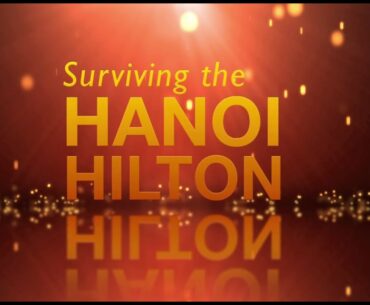 Surviving the
HANOI
HILTON